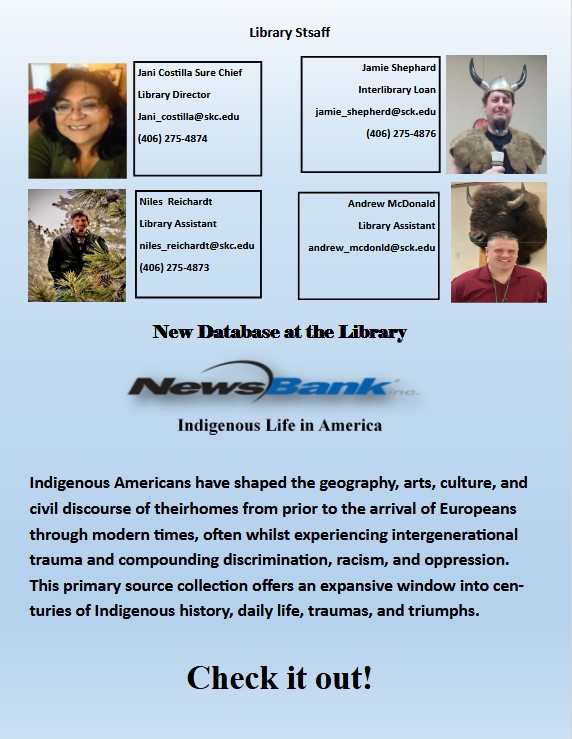 Library Stsaff

Jani Costilla Sure Chief
Library Director
Jani_costilla@skc.edu
(406) 275-4874

Jamie Shephard
Interlibrary Loan
jamie_shepherd@sck.edu
(406) 275-4876

Niles Reichardt
Library Assistant
niles_reichardt@skc.edu
(406) 275-4873

Andrew McDonald
Library Assistant
andrew_mcdonld@sck.edu

New Database at the Library

NewsBank inc.

Indigenous Life in America

Indigenous Americans have shaped the geography, arts, culture, and civil discourse of theirhomes from prior to the arrival of Europeans through modern times, often whilst experiencing intergenerational trauma and compounding discrimination, racism, and oppression. This primary source collection offers an expansive window into centuries of Indigenous history, daily life, traumas, and triumphs.

Check it out!